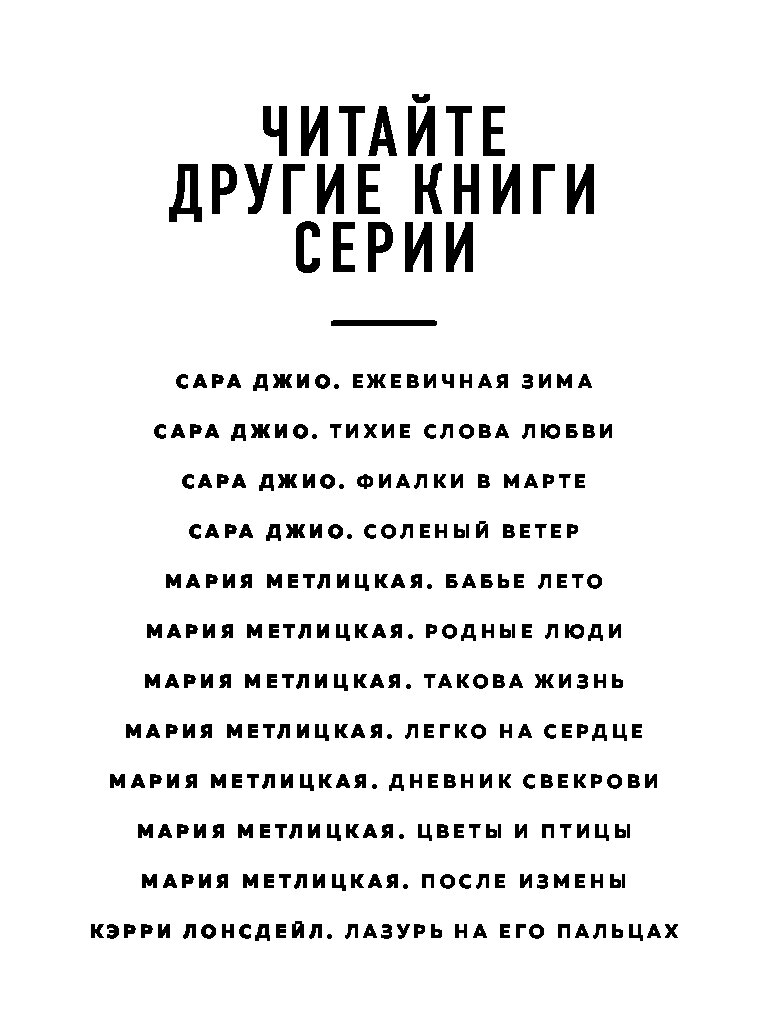 ЧИТАЙТЕ ДРУГИЕ КНИГИ СЕРИИ

САРА ДЖИО. ЕЖЕВИЧНАЯ ЗИМА

САРА ДЖИО. ТИХИЕ СЛОВА ЛЮБВИ

САРА ДЖИО. ФИАЛКИ В МАРТЕ

САРА ДЖИО. СОЛЕНЫЙ ВЕТЕР

МАРИЯ МЕТЛИЦКАЯ. БАБЬЕ ЛЕТО

МАРИЯ МЕТЛИЦКАЯ. РОДНЫЕ ЛЮДИ

МАРИЯ МЕТЛИЦКАЯ. ТАКОВА ЖИЗНЬ

МАРИЯ МЕТЛИЦКАЯ. ЛЕГКО НА СЕРДЦЕ

МАРИЯ МЕТЛИЦКАЯ. ДНЕВНИК СВЕКРОВИ

МАРИЯ МЕТЛИЦКАЯ. ЦВЕТЫ И ПТИЦЫ

МАРИЯ МЕТЛИЦКАЯ. ПОСЛЕ ИЗМЕНЫ

КЭРРИ ЛОНСДЕЙЛ. ЛАЗУРЬ НА ЕГО ПАЛЬЦАХ